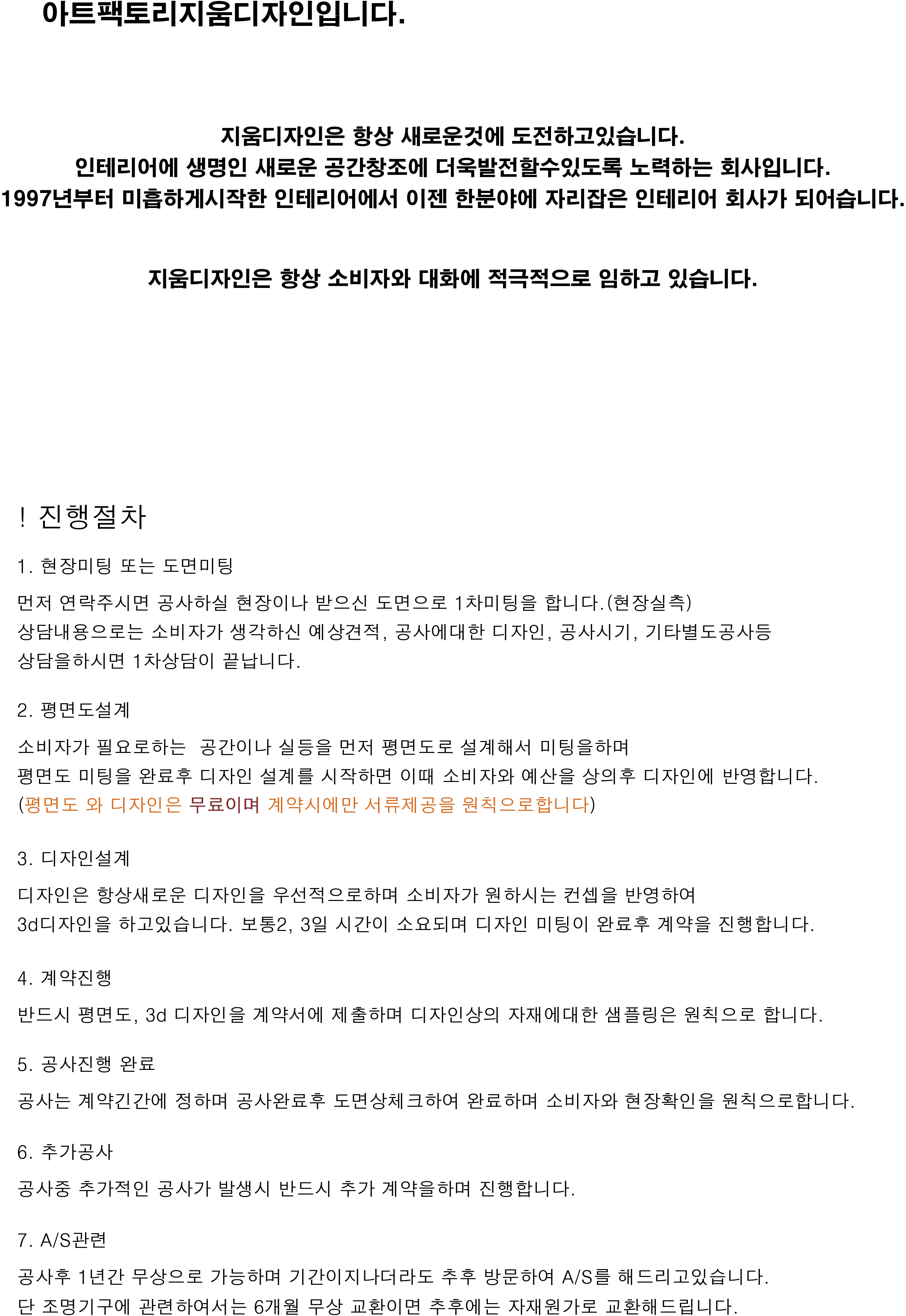 아트팩토리지움디자인입니다.

지움디자인은 항상 새로운것에 도전하고있습니다.
인테리어에 생명인 새로운 공간창조에 더욱발전할수있도록 노력하는 회사입니다.
1997년부터 미흡하게시작한 인테리어에서 이젠 한분야에 자리잡은 인테리어 회사가 되어습니다.

지움디자인은 항상 소비자와 대화에 적극적으로 임하고 있습니다.

! 진행절차

1. 현장미팅 또는 도면미팅

먼저 연락주시면 공사하실 현장이나 받으신 도면으로 1차미팅을 합니다.(현장실측)
상담내용으로는 소비자가 생각하신 예상견적, 공사에대한 디자인, 공사시기, 기타별도공사등
상담을하시면 1차상담이 끝납니다.

2. 평면도설계

소비자가 필요로하는 공간이나 실등을 먼저 평면도로 설계해서 미팅을하며
평면도 미팅을 완료후 디자인 설계를 시작하면 이때 소비자와 예산을 상의후 디자인에 반영합니다.
(평면도 와 디자인은 무료이며 계약시에만 서류제공을 원칙으로합니다)

3. 디자인설계

디자인은 항상새로운 디자인을 우선적으로하며 소비자가 원하시는 컨셉을 반영하여
3d디자인을 하고있습니다. 보통2, 3일 시간이 소요되며 디자인 미팅이 완료후 계약을 진행합니다.

4. 계약진행

반드시 평면도, 3d 디자인을 계약서에 제출하며 디자인상의 자재에대한 샘플링은 원칙으로 합니다.

5. 공사진행 완료

공사는 계약긴간에 정하며 공사완료후 도면상체크하여 완료하며 소비자와 현장확인을 원칙으로합니다.

6. 추가공사

공사중 추가적인 공사가 발생시 반드시 추가 계약을하며 진행합니다.

7. A/S관련

공사후 1년간 무상으로 가능하며 기간이지나더라도 추후 방문하여 A/S를 해드리고있습니다.
단 조명기구에 관련하여서는 6개월 무상 교환이면 추후에는 자재원가로 교환해드립니다.